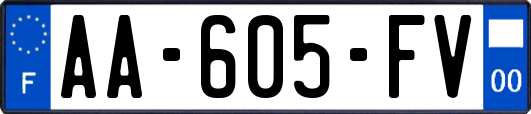 F
AA-605-FV
00